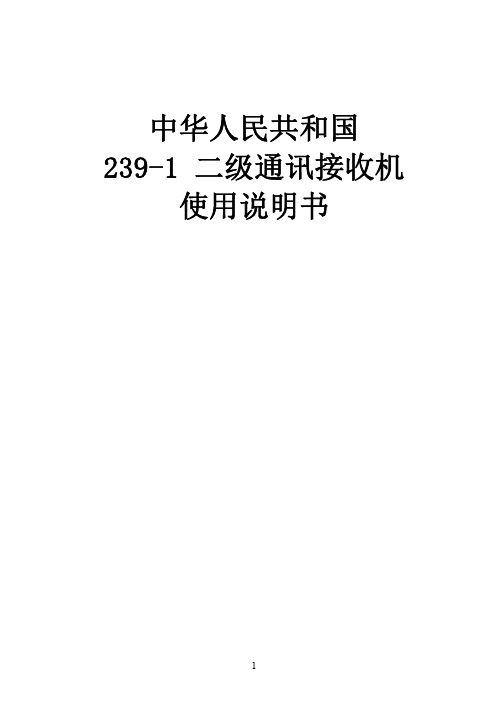 中华人民共和国
239-1 二级通讯接收机
使用说明书

1